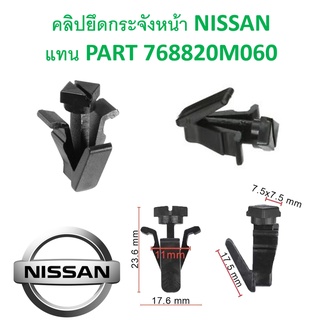 คลิปยึดกระจังหน้า NISSAN
แทน PART 768820M060

7.5x7.5 mm

23.6 mm

11mm

17.5 mm

17.6 mm

NISSAN